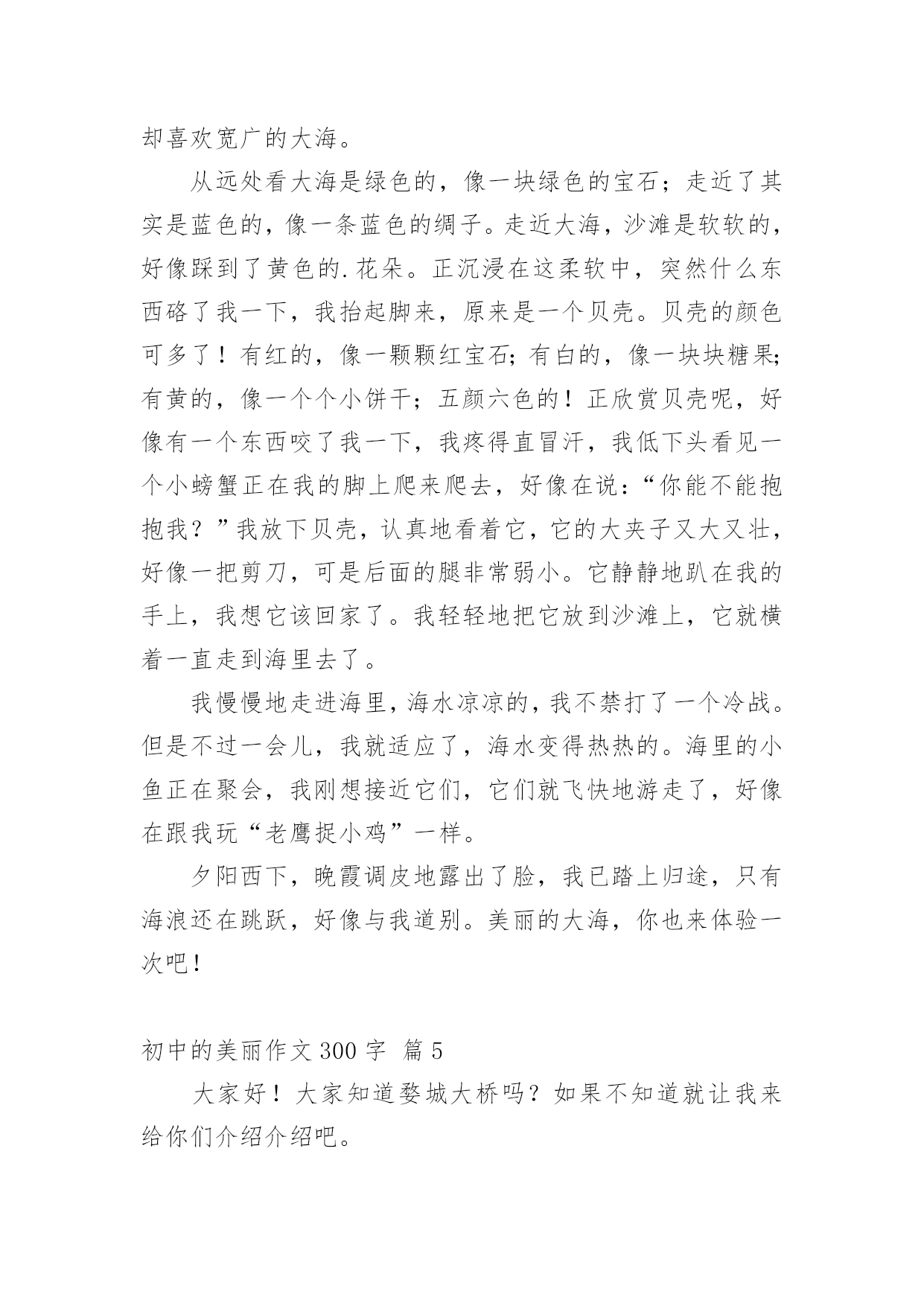 却喜欢宽广的大海。

从远处看大海是绿色的，像一块绿色的宝石；走近了其实是蓝色的，像一条蓝色的绸子。走近大海，沙滩是软软的，好像踩到了黄色的.花朵。正沉浸在这柔软中，突然什么东西硌了我一下，我抬起脚来，原来是一个贝壳。贝壳的颜色可多了！有红的，像一颗颗红宝石；有白的，像一块块糖果；有黄的，像一个个小饼干；五颜六色的！正欣赏贝壳呢，好像有一个东西咬了我一下，我疼得直冒汗，我低下头看见一个小螃蟹正在我的脚上爬来爬去，好像在说：“你能不能抱抱我？”我放下贝壳，认真地看着它，它的大夹子又大又壮，好像一把剪刀，可是后面的腿非常弱小。它静静地趴在我的手上，我想它该回家了。我轻轻地把它放到沙滩上，它就横着一直走到海里去了。

我慢慢地走进海里，海水凉凉的，我不禁打了一个冷战。但是不过一会儿，我就适应了，海水变得热热的。海里的小鱼正在聚会，我刚想接近它们，它们就飞快地游走了，好像在跟我玩“老鹰捉小鸡”一样。

夕阳西下，晚霞调皮地露出了脸，我已踏上归途，只有海浪还在跳跃，好像与我道别。美丽的大海，你也来体验一次吧！

初中的美丽作文300字 篇5

大家好！大家知道婺城大桥吗？如果不知道就让我来给你们介绍介绍吧。